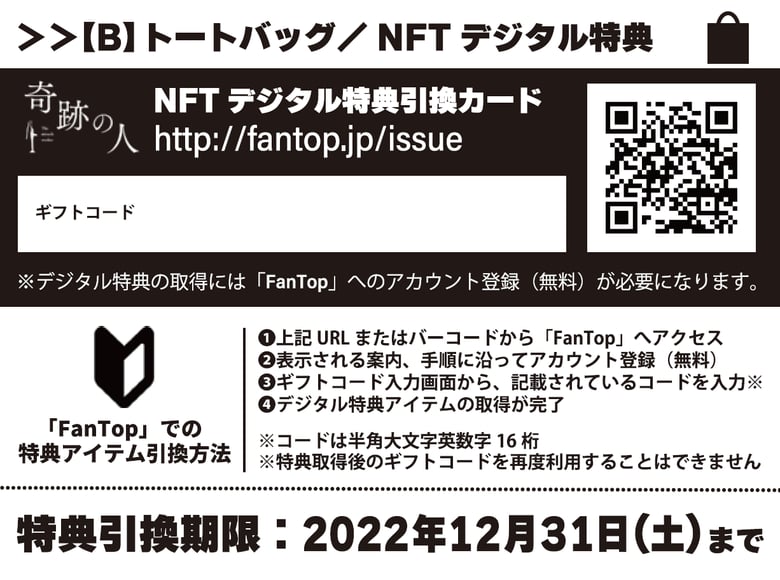 >>【B】トートバッグ／ NFT デジタル特典

奇跡の人

NFT デジタル特典引換カード
http://fantop.jp/issue

ギフトコード

※デジタル特典の取得には「FanTop」へのアカウント登録（無料）が必要になります。

「FanTop」での
特典アイテム引換方法

❶上記 URL またはバーコードから「FanTop」へアクセス
❷表示される案内、手順に沿ってアカウント登録（無料）
❸ギフトコード入力画面から、記載されているコードを入力※
❹デジタル特典アイテムの取得が完了

※コードは半角大文字英数字 16 桁
※特典取得後のギフトコードを再度利用することはできません

特典引換期限：2022年12月31日(土)まで